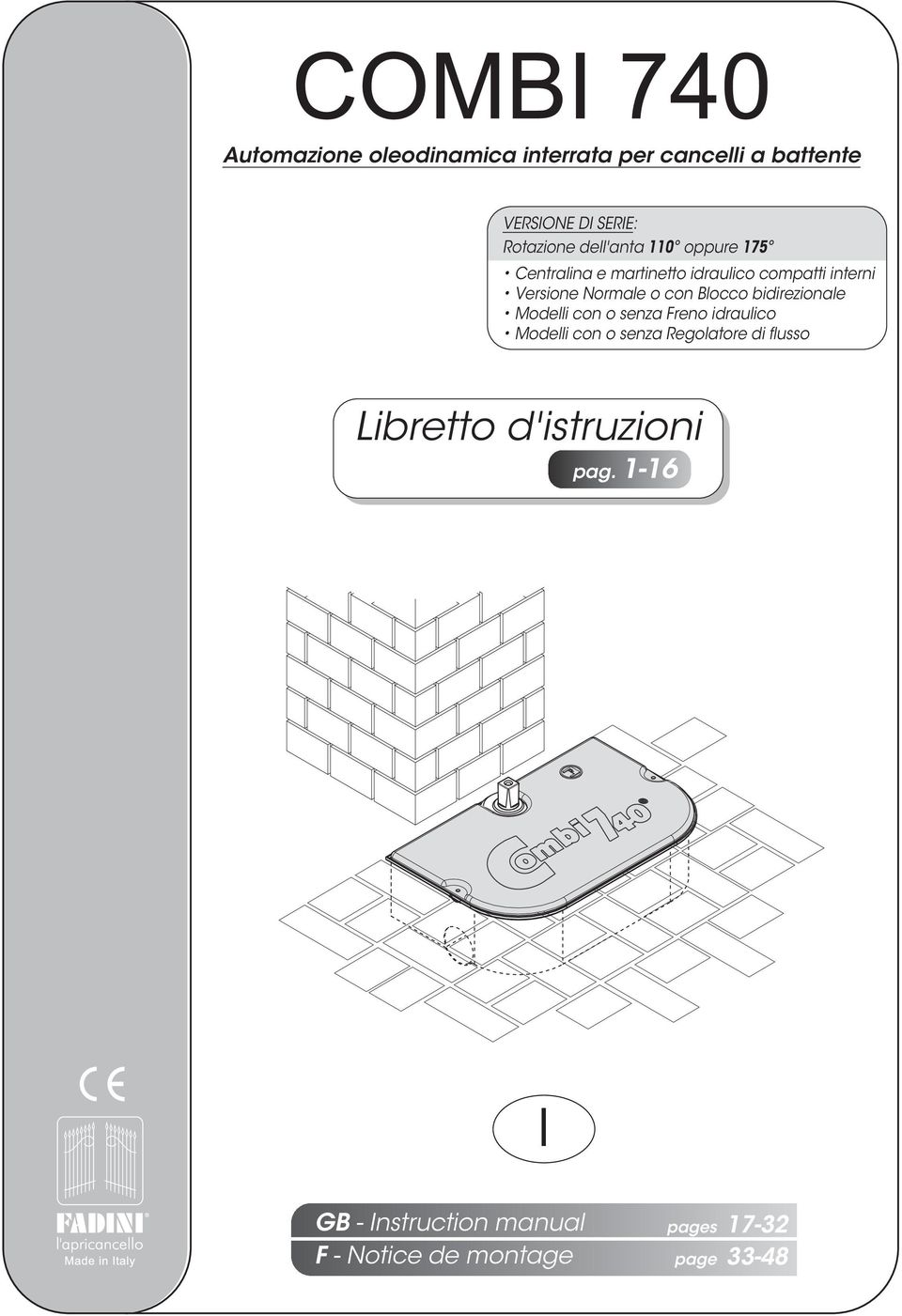 COMBI 740

Automazione oleodinamica interrata per cancelli a battente

VERSIONE DI SERIE:
Rotazione dell'anta 110° oppure 175°

• Centralina e martinetto idraulico compatti interni
• Versione Normale o con Blocco bidirezionale
• Modelli con o senza Freno idraulico
• Modelli con o senza Regolatore di flusso

Libretto d'istruzioni
pag. 1-16

Combi 740

CE

FADINI
l'apricancello
Made in Italy

I

GB - Instruction manual pages 17-32
F - Notice de montage page 33-48